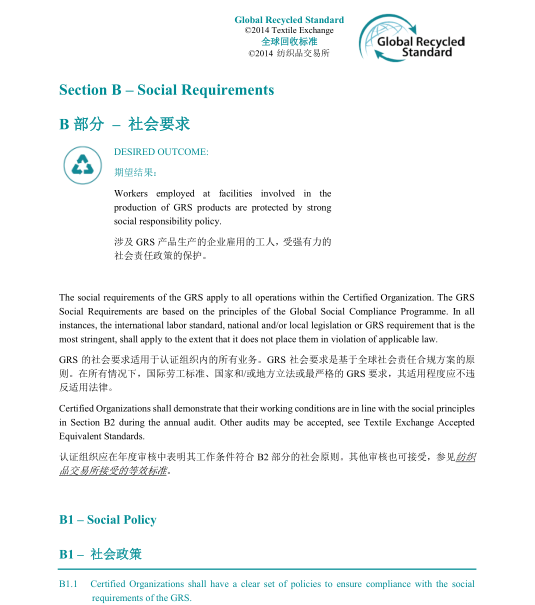 Global Recycled Standard
©2014 Textile Exchange
全球回收标准
©2014 纺织品交易所

Global Recycled Standard

Section B – Social Requirements

B 部分 – 社会要求

DESIRED OUTCOME:

期望结果：

Workers employed at facilities involved in the production of GRS products are protected by strong social responsibility policy.

涉及 GRS 产品生产的企业雇用的工人，受强有力的社会责任政策的保护。

The social requirements of the GRS apply to all operations within the Certified Organization. The GRS Social Requirements are based on the principles of the Global Social Compliance Programme. In all instances, the international labor standard, national and/or local legislation or GRS requirement that is the most stringent, shall apply to the extent that it does not place them in violation of applicable law.

GRS 的社会要求适用于认证组织内的所有业务。GRS 社会要求是基于全球社会责任合规方案的原则。在所有情况下，国际劳工标准、国家和/或地方立法或最严格的 GRS 要求，其适用程度应不违反适用法律。

Certified Organizations shall demonstrate that their working conditions are in line with the social principles in Section B2 during the annual audit. Other audits may be accepted, see Textile Exchange Accepted Equivalent Standards.

认证组织应在年度审核中表明其工作条件符合 B2 部分的社会原则。其他审核也可接受，参见纺织品交易所接受的等效标准。

B1 – Social Policy

B1 – 社会政策

B1.1 Certified Organizations shall have a clear set of policies to ensure compliance with the social requirements of the GRS.